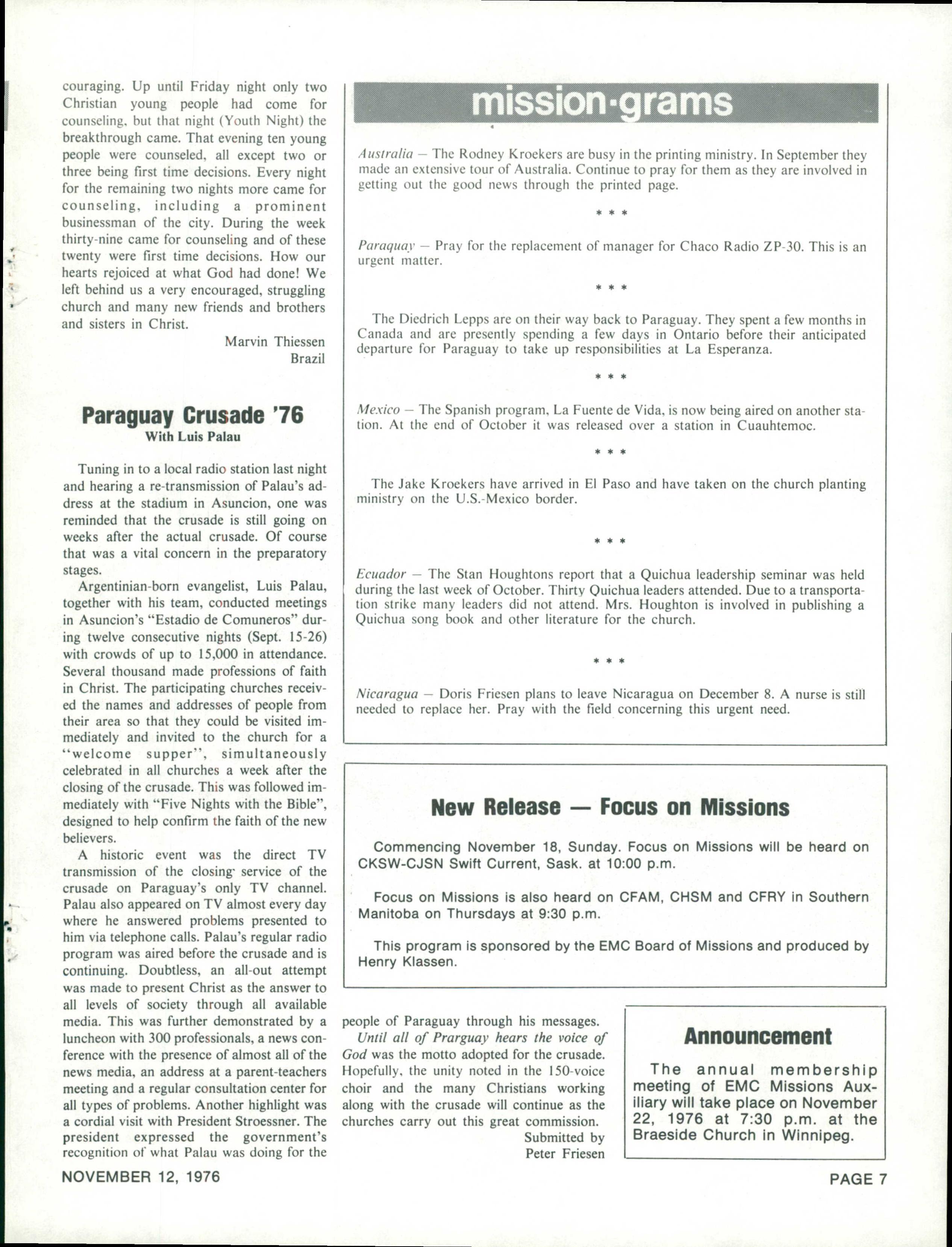 couraging. Up until Friday night only two Christian young people had come for counseling, but that night (Youth Night) the breakthrough came. That evening ten young people were counseled, all except two or three being first time decisions. Every night for the remaining two nights more came for counseling, including a prominent businessman of the city. During the week thirty-nine came for counseling and of these twenty were first time decisions. How our hearts rejoiced at what God had done! We left behind us a very encouraged, struggling church and many new friends and brothers and sisters in Christ.

Marvin Thiessen
Brazil

Paraguay Crusade '76
With Luis Palau

Tuning in to a local radio station last night and hearing a re-transmission of Palau's address at the stadium in Asuncion, one was reminded that the crusade is still going on weeks after the actual crusade. Of course that was a vital concern in the preparatory stages.

Argentinian-born evangelist, Luis Palau, together with his team, conducted meetings in Asuncion's "Estadio de Comuneros" during twelve consecutive nights (Sept. 15-26) with crowds of up to 15,000 in attendance. Several thousand made professions of faith in Christ. The participating churches received the names and addresses of people from their area so that they could be visited immediately and invited to the church for a "welcome supper", simultaneously celebrated in all churches a week after the closing of the crusade. This was followed immediately with "Five Nights with the Bible", designed to help confirm the faith of the new believers.

A historic event was the direct TV transmission of the closing service of the crusade on Paraguay's only TV channel. Palau also appeared on TV almost every day where he answered problems presented to him via telephone calls. Palau's regular radio program was aired before the crusade and is continuing. Doubtless, an all-out attempt was made to present Christ as the answer to all levels of society through all available media. This was further demonstrated by a luncheon with 300 professionals, a news conference with the presence of almost all of the news media, an address at a parent-teachers meeting and a regular consultation center for all types of problems. Another highlight was a cordial visit with President Stroessner. The president expressed the government's recognition of what Palau was doing for the people of Paraguay through his messages.

Until all of Prarguay hears the voice of God was the motto adopted for the crusade. Hopefully, the unity noted in the 150-voice choir and the many Christians working along with the crusade will continue as the churches carry out this great commission.

Submitted by
Peter Friesen

mission·grams

Australia — The Rodney Kroekers are busy in the printing ministry. In September they made an extensive tour of Australia. Continue to pray for them as they are involved in getting out the good news through the printed page.

* * *

Paraquay — Pray for the replacement of manager for Chaco Radio ZP-30. This is an urgent matter.

* * *

The Diedrich Lepps are on their way back to Paraguay. They spent a few months in Canada and are presently spending a few days in Ontario before their anticipated departure for Paraguay to take up responsibilities at La Esperanza.

* * *

Mexico — The Spanish program, La Fuente de Vida, is now being aired on another station. At the end of October it was released over a station in Cuauhtemoc.

* * *

The Jake Kroekers have arrived in El Paso and have taken on the church planting ministry on the U.S.-Mexico border.

* * *

Ecuador — The Stan Houghtons report that a Quichua leadership seminar was held during the last week of October. Thirty Quichua leaders attended. Due to a transportation strike many leaders did not attend. Mrs. Houghton is involved in publishing a Quichua song book and other literature for the church.

* * *

Nicaragua — Doris Friesen plans to leave Nicaragua on December 8. A nurse is still needed to replace her. Pray with the field concerning this urgent need.

New Release — Focus on Missions

Commencing November 18, Sunday. Focus on Missions will be heard on CKSW-CJSN Swift Current, Sask. at 10:00 p.m.

Focus on Missions is also heard on CFAM, CHSM and CFRY in Southern Manitoba on Thursdays at 9:30 p.m.

This program is sponsored by the EMC Board of Missions and produced by Henry Klassen.

Announcement

The annual membership meeting of EMC Missions Auxiliary will take place on November 22, 1976 at 7:30 p.m. at the Braeside Church in Winnipeg.

NOVEMBER 12, 1976

PAGE 7